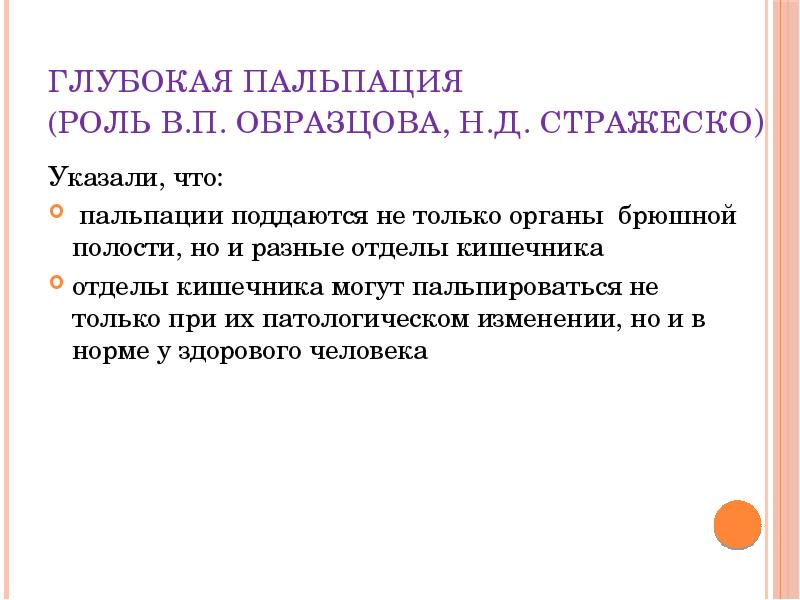 ГЛУБОКАЯ ПАЛЬПАЦИЯ
(РОЛЬ В.П. ОБРАЗЦОВА, Н.Д. СТРАЖЕСКО)

Указали, что:

пальпации поддаются не только органы брюшной полости, но и разные отделы кишечника

отделы кишечника могут пальпироваться не только при их патологическом изменении, но и в норме у здорового человека